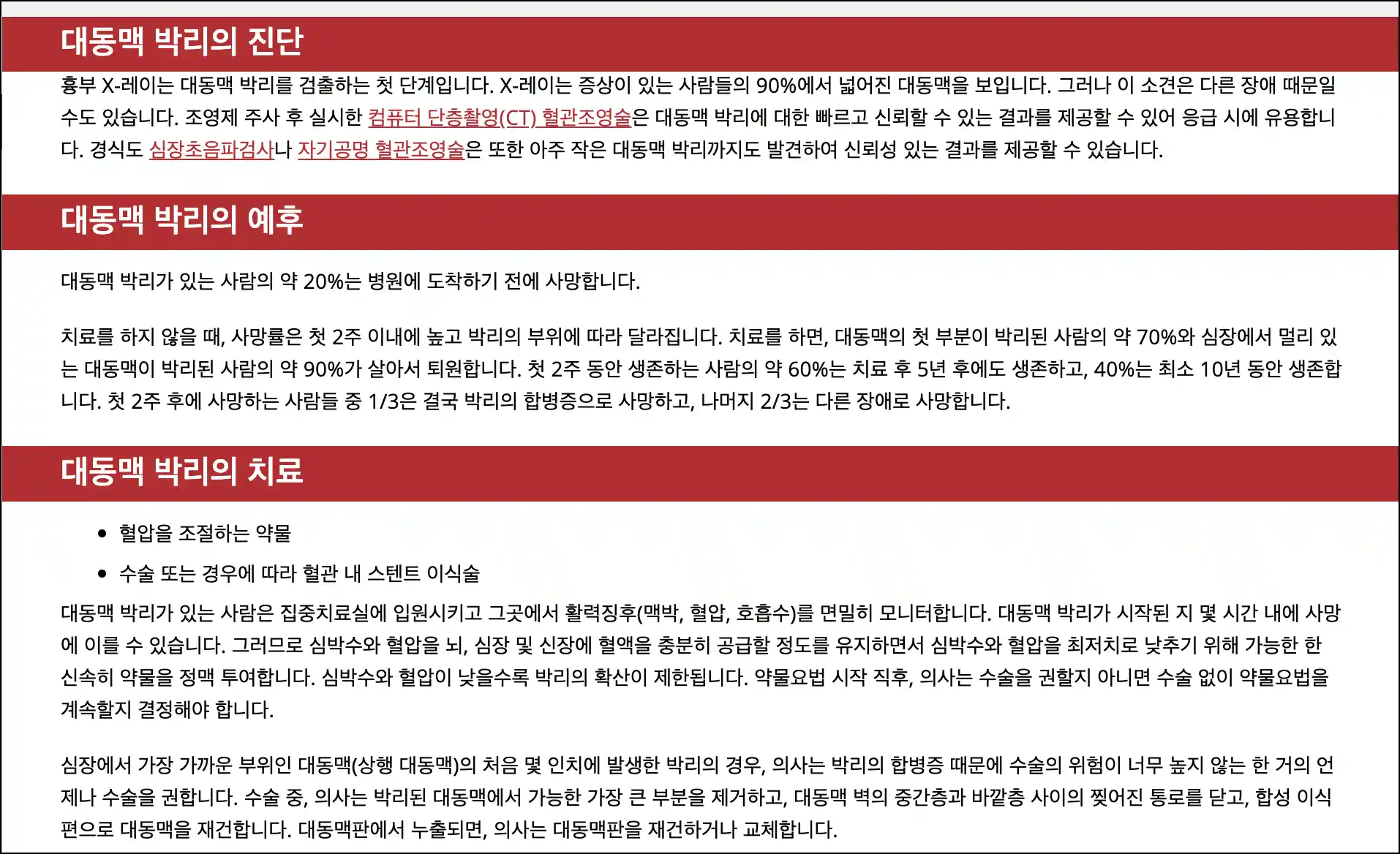 대동맥 박리의 진단

흉부 X-레이는 대동맥 박리를 검출하는 첫 단계입니다. X-레이는 증상이 있는 사람들의 90%에서 넓어진 대동맥을 보입니다. 그러나 이 소견은 다른 장애 때문일 수도 있습니다. 조영제 주사 후 실시한 컴퓨터 단층촬영(CT) 혈관조영술은 대동맥 박리에 대한 빠르고 신뢰할 수 있는 결과를 제공할 수 있어 응급 시에 유용합니다. 경식도 심장초음파검사나 자기공명 혈관조영술은 또한 아주 작은 대동맥 박리까지도 발견하여 신뢰성 있는 결과를 제공할 수 있습니다.

대동맥 박리의 예후

대동맥 박리가 있는 사람의 약 20%는 병원에 도착하기 전에 사망합니다.

치료를 하지 않을 때, 사망률은 첫 2주 이내에 높고 박리의 부위에 따라 달라집니다. 치료를 하면, 대동맥의 첫 부분이 박리된 사람의 약 70%와 심장에서 멀리 있는 대동맥이 박리된 사람의 약 90%가 살아서 퇴원합니다. 첫 2주 동안 생존하는 사람의 약 60%는 치료 후 5년 후에도 생존하고, 40%는 최소 10년 동안 생존합니다. 첫 2주 후에 사망하는 사람들 중 1/3은 결국 박리의 합병증으로 사망하고, 나머지 2/3는 다른 장애로 사망합니다.

대동맥 박리의 치료

• 혈압을 조절하는 약물
• 수술 또는 경우에 따라 혈관 내 스텐트 이식술

대동맥 박리가 있는 사람은 집중치료실에 입원시키고 그곳에서 활력징후(맥박, 혈압, 호흡수)를 면밀히 모니터합니다. 대동맥 박리가 시작된 지 몇 시간 내에 사망에 이를 수 있습니다. 그러므로 심박수와 혈압을 뇌, 심장 및 신장에 혈액을 충분히 공급할 정도를 유지하면서 심박수와 혈압을 최저치로 낮추기 위해 가능한 한 신속히 약물을 정맥 투여합니다. 심박수와 혈압이 낮을수록 박리의 확산이 제한됩니다. 약물요법 시작 직후, 의사는 수술을 권할지 아니면 수술 없이 약물요법을 계속할지 결정해야 합니다.

심장에서 가장 가까운 부위인 대동맥(상행 대동맥)의 처음 몇 인치에 발생한 박리의 경우, 의사는 박리의 합병증 때문에 수술의 위험이 너무 높지 않는 한 거의 언제나 수술을 권합니다. 수술 중, 의사는 박리된 대동맥에서 가능한 가장 큰 부분을 제거하고, 대동맥 벽의 중간층과 바깥층 사이의 찢어진 통로를 닫고, 합성 이식편으로 대동맥을 재건합니다. 대동맥판에서 누출되면, 의사는 대동맥판을 재건하거나 교체합니다.